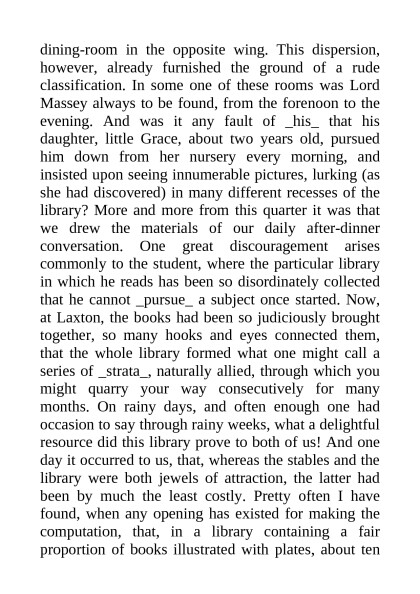 dining-room in the opposite wing. This dispersion, however, already furnished the ground of a rude classification. In some one of these rooms was Lord Massey always to be found, from the forenoon to the evening. And was it any fault of _his_ that his daughter, little Grace, about two years old, pursued him down from her nursery every morning, and insisted upon seeing innumerable pictures, lurking (as she had discovered) in many different recesses of the library? More and more from this quarter it was that we drew the materials of our daily after-dinner conversation. One great discouragement arises commonly to the student, where the particular library in which he reads has been so disordinately collected that he cannot _pursue_ a subject once started. Now, at Laxton, the books had been so judiciously brought together, so many hooks and eyes connected them, that the whole library formed what one might call a series of _strata_, naturally allied, through which you might quarry your way consecutively for many months. On rainy days, and often enough one had occasion to say through rainy weeks, what a delightful resource did this library prove to both of us! And one day it occurred to us, that, whereas the stables and the library were both jewels of attraction, the latter had been by much the least costly. Pretty often I have found, when any opening has existed for making the computation, that, in a library containing a fair proportion of books illustrated with plates, about ten